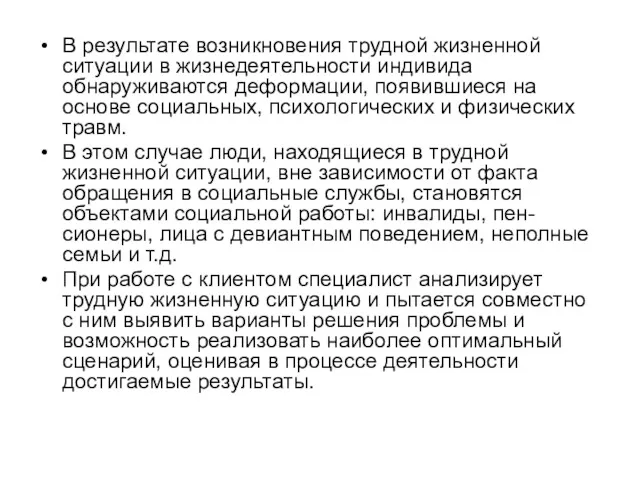 • В результате возникновения трудной жизненной ситуации в жизнедеятельности индивида обнаруживаются деформации, появившиеся на основе социальных, психологических и физических травм.

• В этом случае люди, находящиеся в трудной жизненной ситуации, вне зависимости от факта обращения в социальные службы, становятся объектами социальной работы: инвалиды, пенсионеры, лица с девиантным поведением, неполные семьи и т.д.

• При работе с клиентом специалист анализирует трудную жизненную ситуацию и пытается совместно с ним выявить варианты решения проблемы и возможность реализовать наиболее оптимальный сценарий, оценивая в процессе деятельности достигаемые результаты.